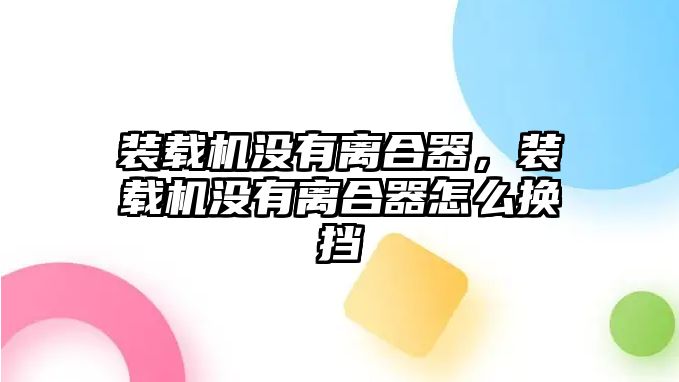 装载机没有离合器，装载机没有离合器怎么换挡